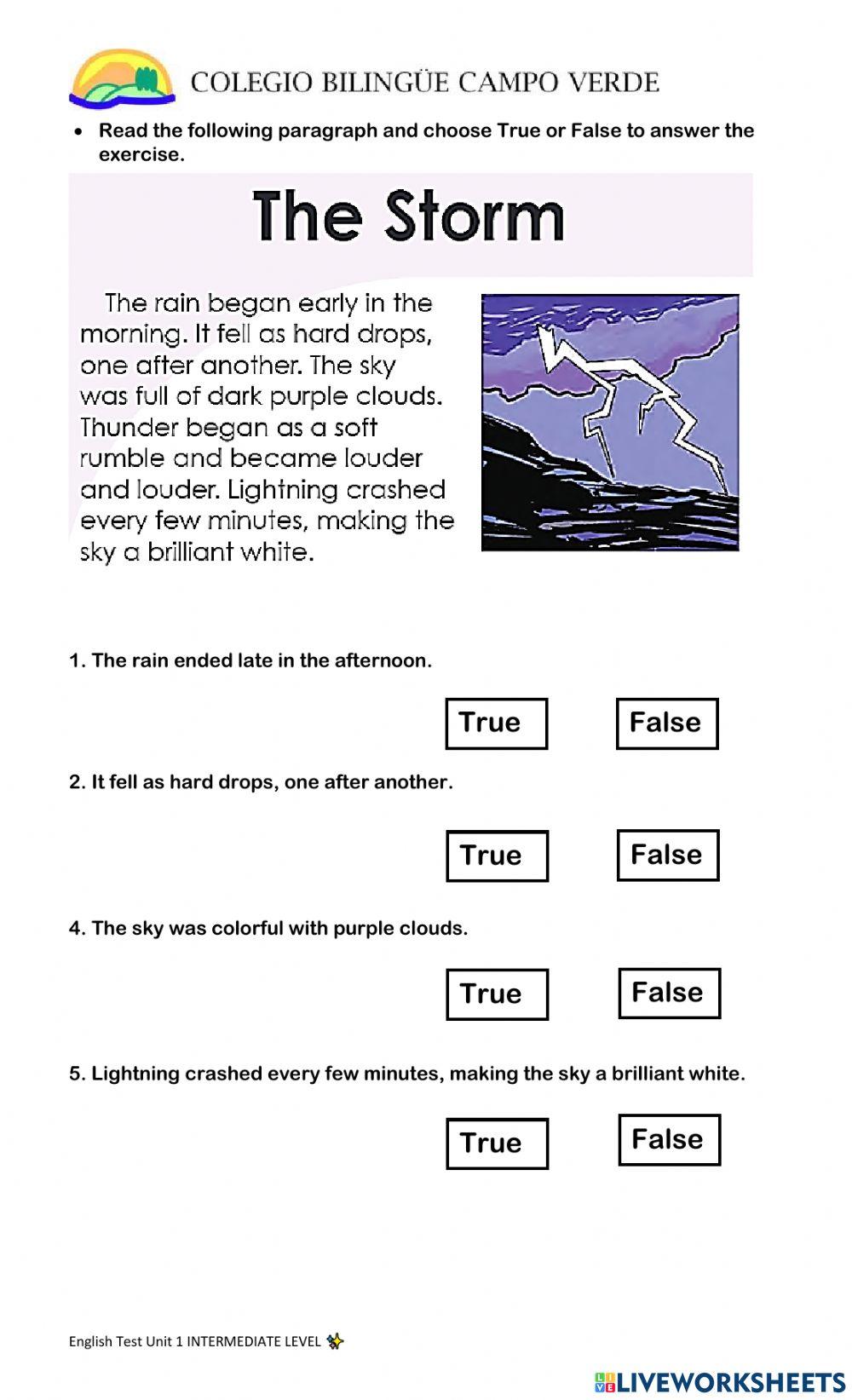 COLEGIO BILINGÜE CAMPO VERDE

• Read the following paragraph and choose True or False to answer the exercise.

The Storm

The rain began early in the morning. It fell as hard drops, one after another. The sky was full of dark purple clouds. Thunder began as a soft rumble and became louder and louder. Lightning crashed every few minutes, making the sky a brilliant white.

1. The rain ended late in the afternoon.

True False

2. It fell as hard drops, one after another.

True False

4. The sky was colorful with purple clouds.

True False

5. Lightning crashed every few minutes, making the sky a brilliant white.

True False

English Test Unit 1 INTERMEDIATE LEVEL

LIVEWORKSHEETS